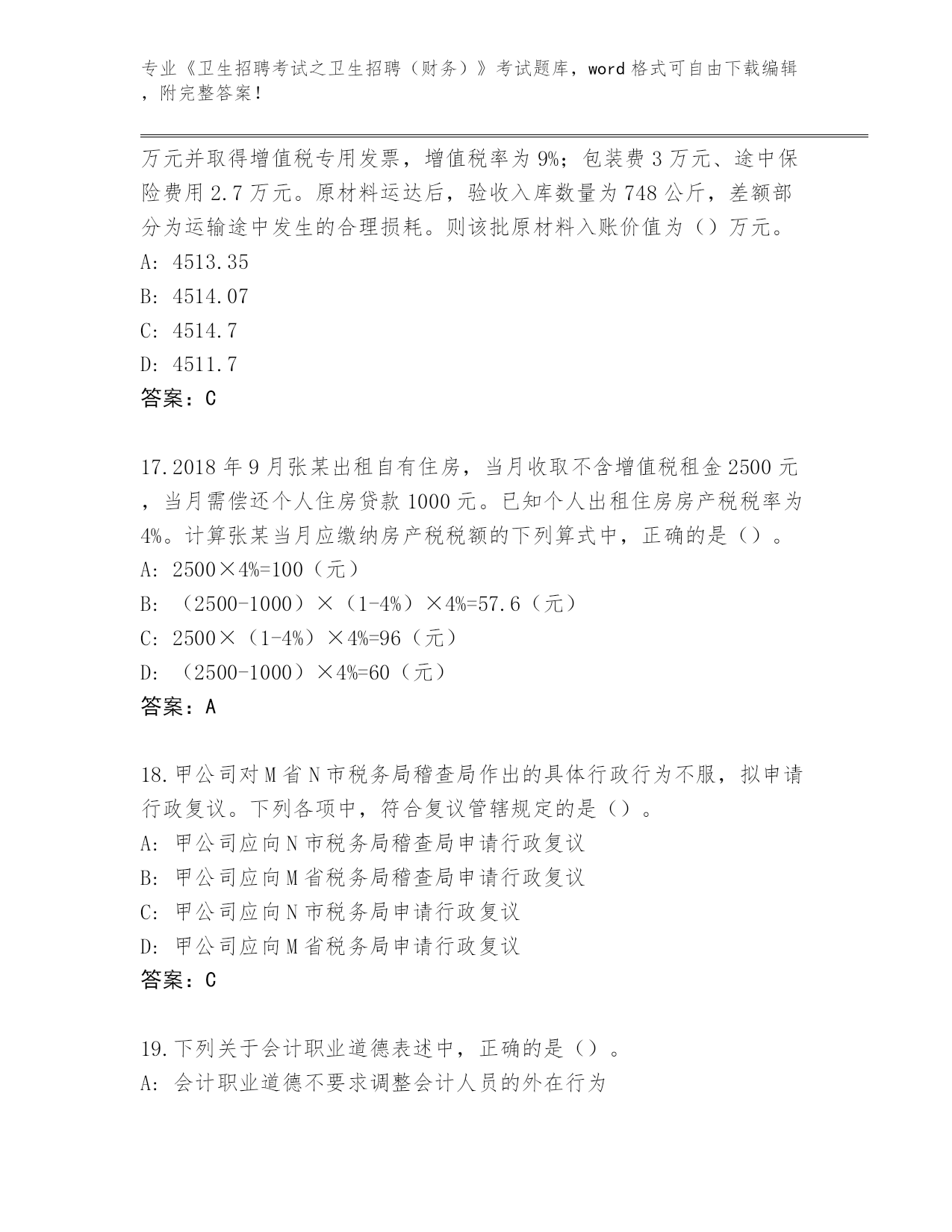 专业《卫生招聘考试之卫生招聘（财务）》考试题库，word 格式可自由下载编辑，附完整答案！

万元并取得增值税专用发票，增值税率为 9%；包装费 3 万元、途中保险费用 2.7 万元。原材料运达后，验收入库数量为 748 公斤，差额部分为运输途中发生的合理损耗。则该批原材料入账价值为（）万元。
A: 4513.35
B: 4514.07
C: 4514.7
D: 4511.7
答案：C

17.2018 年 9 月张某出租自有住房，当月收取不含增值税租金 2500 元，当月需偿还个人住房贷款 1000 元。已知个人出租住房房产税税率为 4%。计算张某当月应缴纳房产税税额的下列算式中，正确的是（）。
A: 2500×4%=100（元）
B: （2500-1000）×（1-4%）×4%=57.6（元）
C: 2500×（1-4%）×4%=96（元）
D: （2500-1000）×4%=60（元）
答案：A

18.甲公司对 M 省 N 市税务局稽查局作出的具体行政行为不服，拟申请行政复议。下列各项中，符合复议管辖规定的是（）。
A: 甲公司应向 N 市税务局稽查局申请行政复议
B: 甲公司应向 M 省税务局稽查局申请行政复议
C: 甲公司应向 N 市税务局申请行政复议
D: 甲公司应向 M 省税务局申请行政复议
答案：C

19.下列关于会计职业道德表述中，正确的是（）。
A: 会计职业道德不要求调整会计人员的外在行为